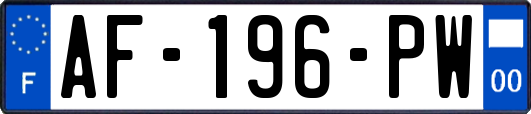 F
AF-196-PW
00